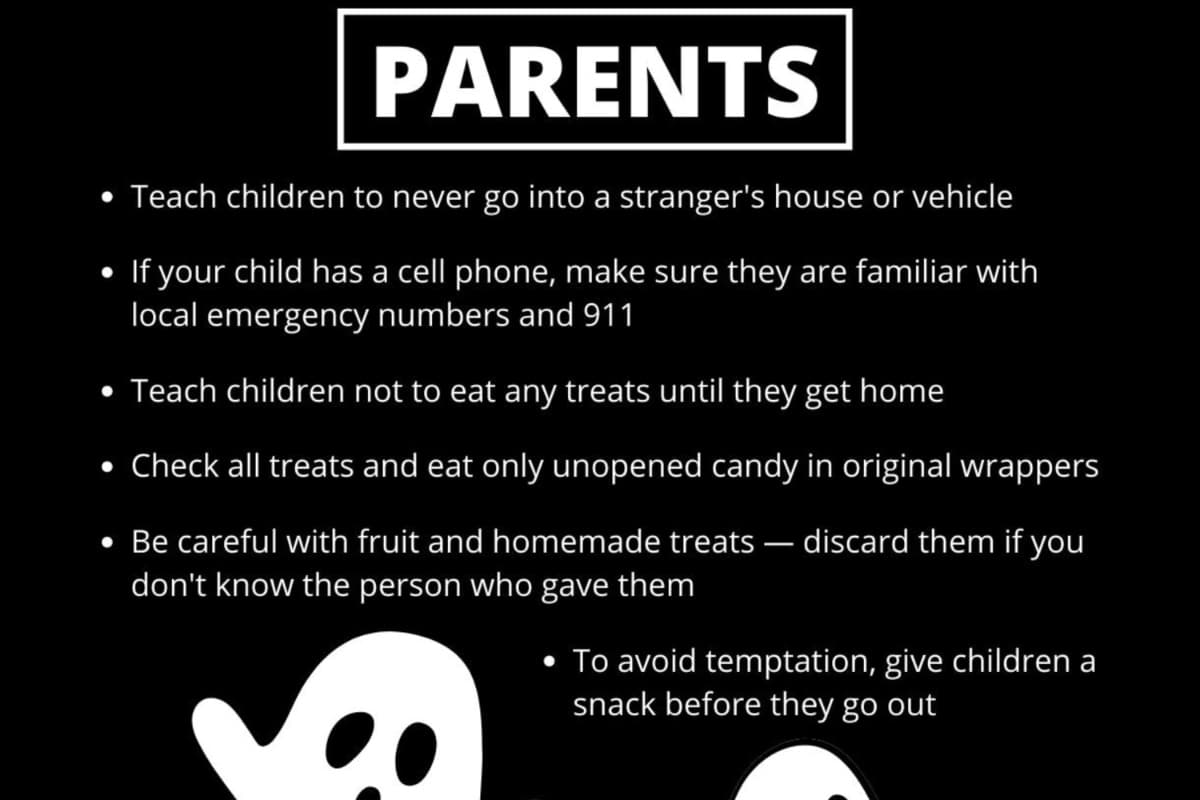 PARENTS

• Teach children to never go into a stranger's house or vehicle

• If your child has a cell phone, make sure they are familiar with local emergency numbers and 911

• Teach children not to eat any treats until they get home

• Check all treats and eat only unopened candy in original wrappers

• Be careful with fruit and homemade treats — discard them if you don't know the person who gave them

• To avoid temptation, give children a snack before they go out